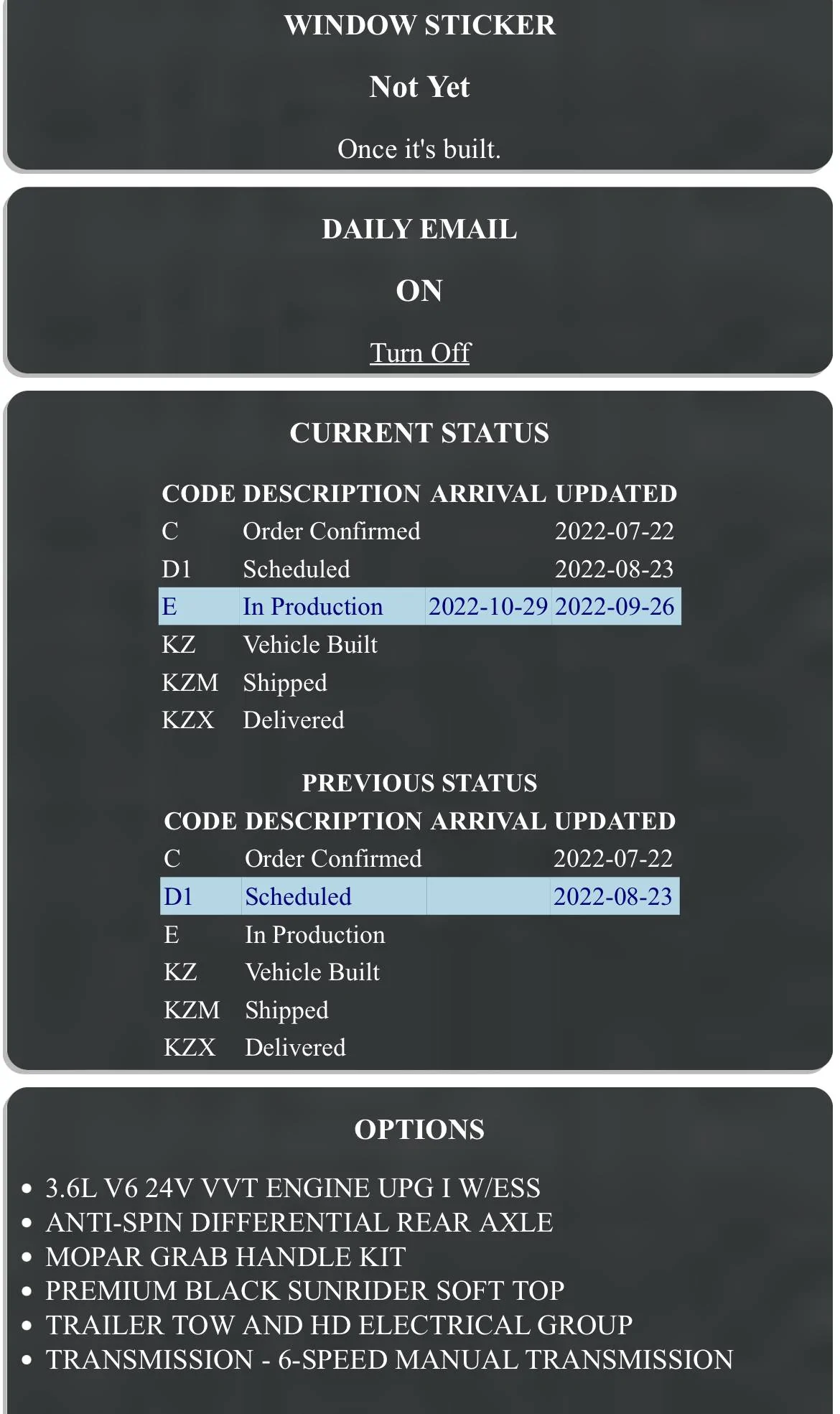 WINDOW STICKER

Not Yet

Once it's built.

DAILY EMAIL

ON

Turn Off

CURRENT STATUS

| CODE | DESCRIPTION | ARRIVAL | UPDATED |
|---|---|---|---|
| C | Order Confirmed | | 2022-07-22 |
| D1 | Scheduled | | 2022-08-23 |
| E | In Production | 2022-10-29 | 2022-09-26 |
| KZ | Vehicle Built | | |
| KZM | Shipped | | |
| KZX | Delivered | | |

PREVIOUS STATUS

| CODE | DESCRIPTION | ARRIVAL | UPDATED |
|---|---|---|---|
| C | Order Confirmed | | 2022-07-22 |
| D1 | Scheduled | | 2022-08-23 |
| E | In Production | | |
| KZ | Vehicle Built | | |
| KZM | Shipped | | |
| KZX | Delivered | | |

OPTIONS

• 3.6L V6 24V VVT ENGINE UPG I W/ESS
• ANTI-SPIN DIFFERENTIAL REAR AXLE
• MOPAR GRAB HANDLE KIT
• PREMIUM BLACK SUNRIDER SOFT TOP
• TRAILER TOW AND HD ELECTRICAL GROUP
• TRANSMISSION - 6-SPEED MANUAL TRANSMISSION